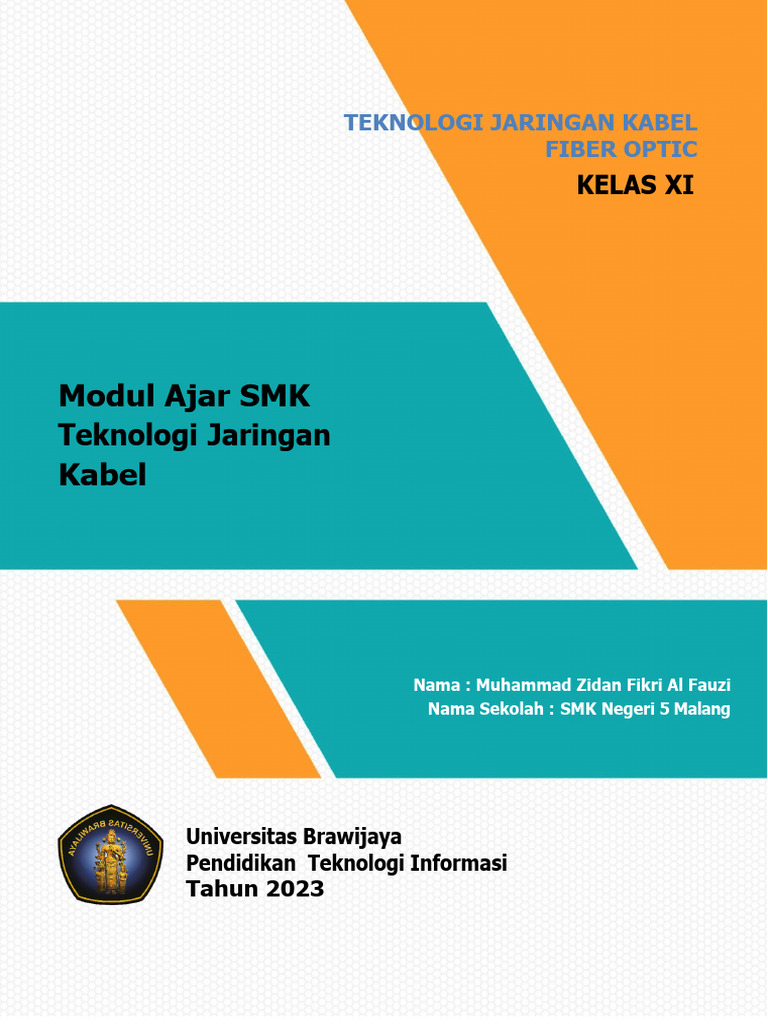 TEKNOLOGI JARINGAN KABEL
FIBER OPTIC
KELAS XI

Modul Ajar SMK
Teknologi Jaringan
Kabel

Nama : Muhammad Zidan Fikri Al Fauzi
Nama Sekolah : SMK Negeri 5 Malang

UNIVERSITAS BRAWIJAYA

Universitas Brawijaya
Pendidikan Teknologi Informasi
Tahun 2023